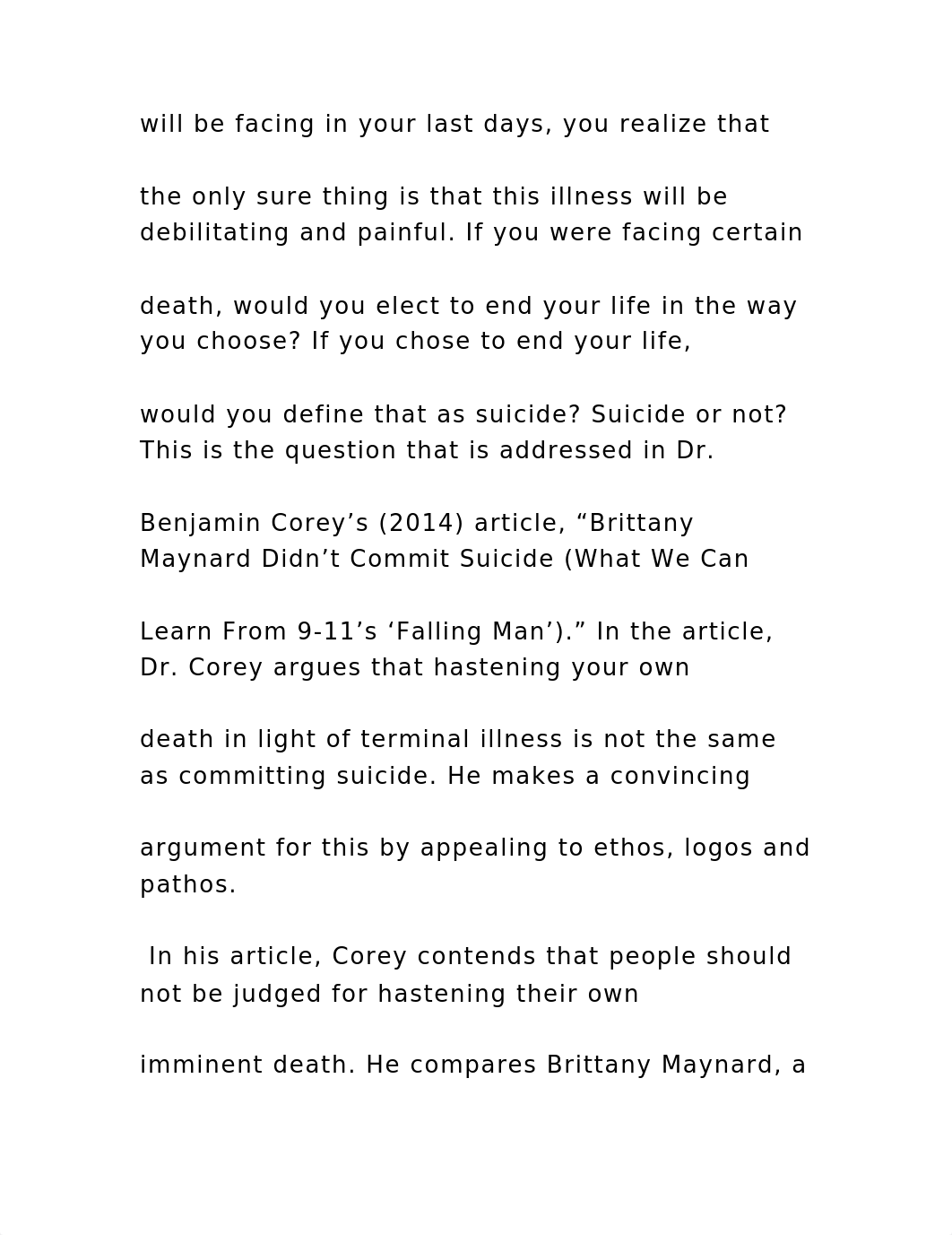 will be facing in your last days, you realize that

the only sure thing is that this illness will be debilitating and painful. If you were facing certain

death, would you elect to end your life in the way you choose? If you chose to end your life,

would you define that as suicide? Suicide or not? This is the question that is addressed in Dr.

Benjamin Corey’s (2014) article, “Brittany Maynard Didn’t Commit Suicide (What We Can

Learn From 9-11’s ‘Falling Man’).” In the article, Dr. Corey argues that hastening your own

death in light of terminal illness is not the same as committing suicide. He makes a convincing

argument for this by appealing to ethos, logos and pathos.

In his article, Corey contends that people should not be judged for hastening their own

imminent death. He compares Brittany Maynard, a